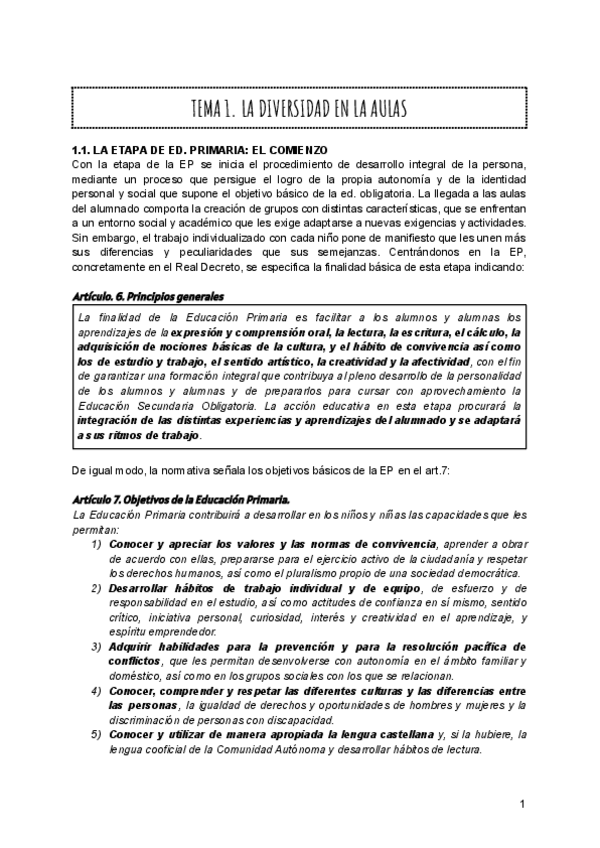 TEMA 1. LA DIVERSIDAD EN LA AULAS

1.1. LA ETAPA DE ED. PRIMARIA: EL COMIENZO
Con la etapa de la EP se inicia el procedimiento de desarrollo integral de la persona, mediante un proceso que persigue el logro de la propia autonomía y de la identidad personal y social que supone el objetivo básico de la ed. obligatoria. La llegada a las aulas del alumnado comporta la creación de grupos con distintas características, que se enfrentan a un entorno social y académico que les exige adaptarse a nuevas exigencias y actividades. Sin embargo, el trabajo individualizado con cada niño pone de manifiesto que les unen más sus diferencias y peculiaridades que sus semejanzas. Centrándonos en la EP, concretamente en el Real Decreto, se especifica la finalidad básica de esta etapa indicando:

Artículo. 6. Principios generales

La finalidad de la Educación Primaria es facilitar a los alumnos y alumnas los aprendizajes de la expresión y comprensión oral, la lectura, la escritura, el cálculo, la adquisición de nociones básicas de la cultura, y el hábito de convivencia así como los de estudio y trabajo, el sentido artístico, la creatividad y la afectividad, con el fin de garantizar una formación integral que contribuya al pleno desarrollo de la personalidad de los alumnos y alumnas y de prepararlos para cursar con aprovechamiento la Educación Secundaria Obligatoria. La acción educativa en esta etapa procurará la integración de las distintas experiencias y aprendizajes del alumnado y se adaptará a sus ritmos de trabajo.

De igual modo, la normativa señala los objetivos básicos de la EP en el art.7:

Artículo 7. Objetivos de la Educación Primaria.
La Educación Primaria contribuirá a desarrollar en los niños y niñas las capacidades que les permitan:
1) Conocer y apreciar los valores y las normas de convivencia, aprender a obrar de acuerdo con ellas, prepararse para el ejercicio activo de la ciudadanía y respetar los derechos humanos, así como el pluralismo propio de una sociedad democrática.
2) Desarrollar hábitos de trabajo individual y de equipo, de esfuerzo y de responsabilidad en el estudio, así como actitudes de confianza en sí mismo, sentido crítico, iniciativa personal, curiosidad, interés y creatividad en el aprendizaje, y espíritu emprendedor.
3) Adquirir habilidades para la prevención y para la resolución pacífica de conflictos, que les permitan desenvolverse con autonomía en el ámbito familiar y doméstico, así como en los grupos sociales con los que se relacionan.
4) Conocer, comprender y respetar las diferentes culturas y las diferencias entre las personas, la igualdad de derechos y oportunidades de hombres y mujeres y la discriminación de personas con discapacidad.
5) Conocer y utilizar de manera apropiada la lengua castellana y, si la hubiere, la lengua cooficial de la Comunidad Autónoma y desarrollar hábitos de lectura.

1